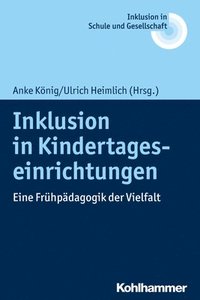 Inklusion in Schule und Gesellschaft

Anke König/Ulrich Heimlich (Hrsg.)

Inklusion in Kindertageseinrichtungen

Eine Frühpädagogik der Vielfalt

Kohlhammer